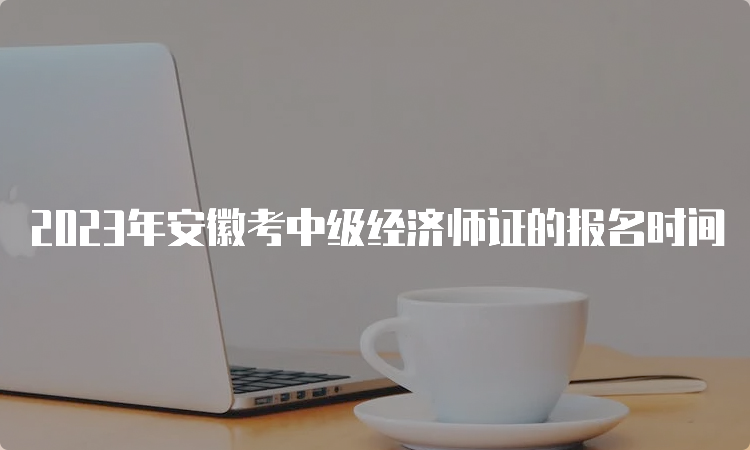 2023年安徽考中级经济师证的报名时间